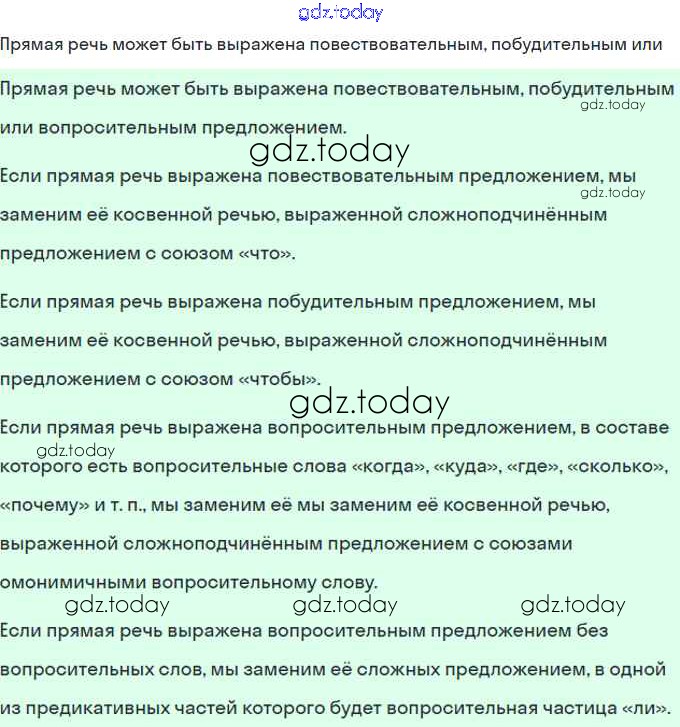 gdz.today

Прямая речь может быть выражена повествовательным, побудительным или

Прямая речь может быть выражена повествовательным, побудительным или вопросительным предложением.

gdz.today

gdz.today

Если прямая речь выражена повествовательным предложением, мы заменим её косвенной речью, выраженной сложноподчинённым предложением с союзом «что».

gdz.today

Если прямая речь выражена побудительным предложением, мы заменим её косвенной речью, выраженной сложноподчинённым предложением с союзом «чтобы».

gdz.today

Если прямая речь выражена вопросительным предложением, в составе которого есть вопросительные слова «когда», «куда», «где», «сколько», «почему» и т. п., мы заменим её мы заменим её косвенной речью, выраженной сложноподчинённым предложением с союзами омонимичными вопросительному слову.

gdz.today

gdz.today gdz.today gdz.today

Если прямая речь выражена вопросительным предложением без вопросительных слов, мы заменим её сложных предложением, в одной из предикативных частей которого будет вопросительная частица «ли».